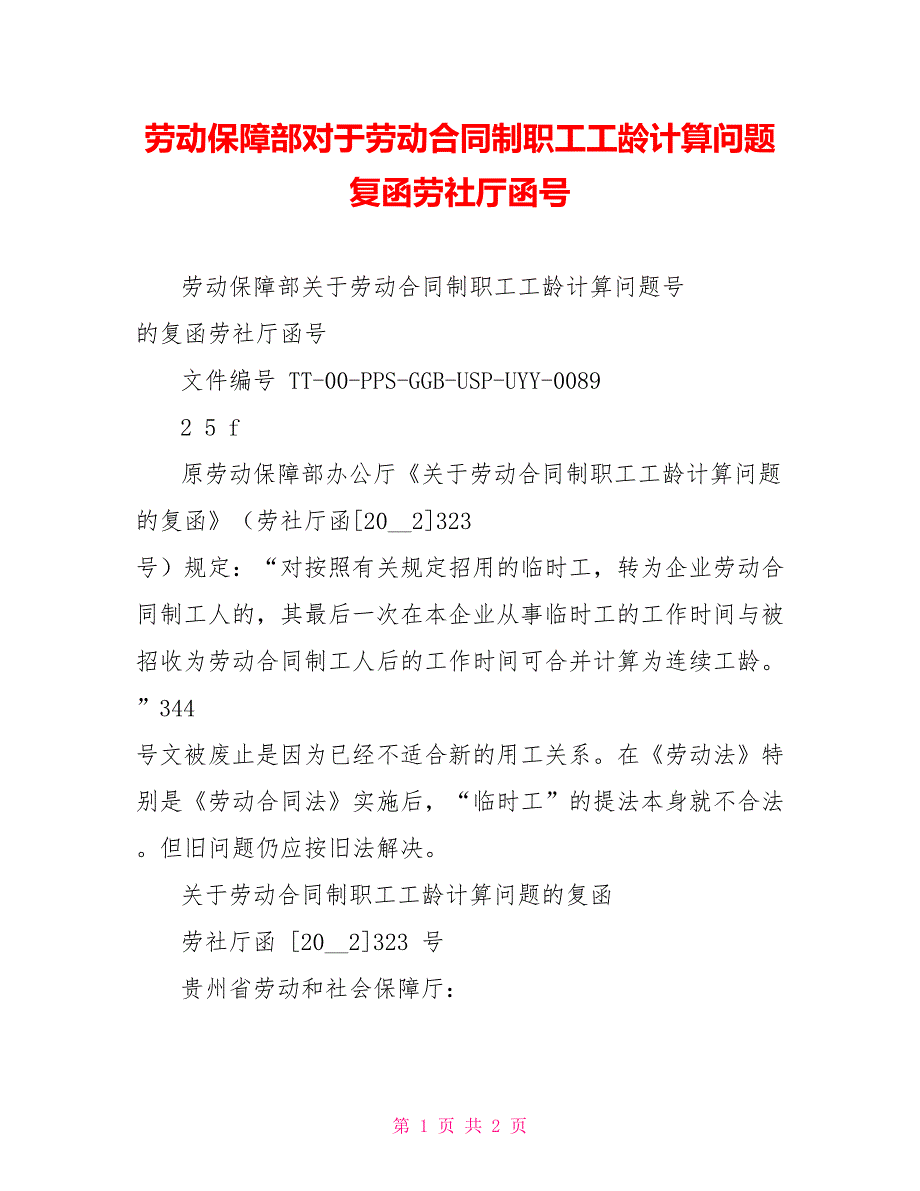 劳动保障部对于劳动合同制职工工龄计算问题复函劳社厅函号

劳动保障部关于劳动合同制职工工龄计算问题号的复函劳社厅函号

文件编号 TT-00-PPS-GGB-USP-UYY-0089

2 5 f

原劳动保障部办公厅《关于劳动合同制职工工龄计算问题的复函》（劳社厅函[20__2]323号）规定：“对按照有关规定招用的临时工，转为企业劳动合同制工人的，其最后一次在本企业从事临时工的工作时间与被招收为劳动合同制工人后的工作时间可合并计算为连续工龄。”344号文被废止是因为已经不适合新的用工关系。在《劳动法》特别是《劳动合同法》实施后，“临时工”的提法本身就不合法。但旧问题仍应按旧法解决。

关于劳动合同制职工工龄计算问题的复函

劳社厅函 [20__2]323 号

贵州省劳动和社会保障厅：

第 1 页 共 2 页